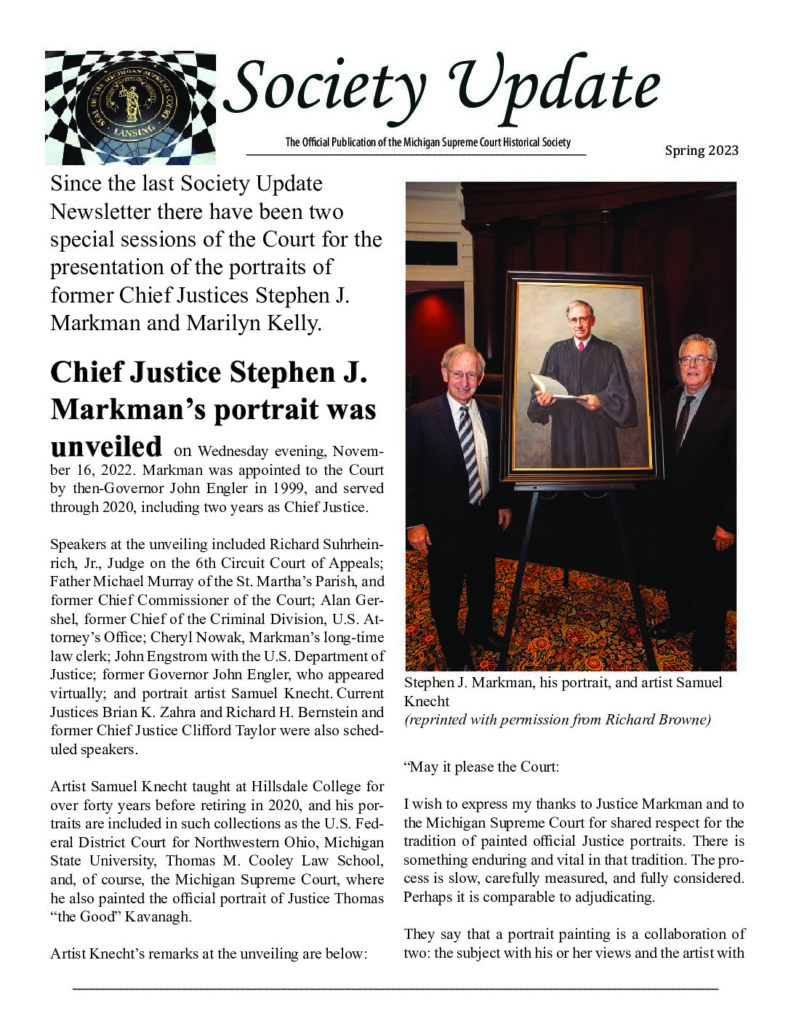 STATE OF MICHIGAN SUPREME COURT LANSING

Society Update

The Official Publication of the Michigan Supreme Court Historical Society

Spring 2023

Since the last Society Update Newsletter there have been two special sessions of the Court for the presentation of the portraits of former Chief Justices Stephen J. Markman and Marilyn Kelly.

Chief Justice Stephen J. Markman's portrait was unveiled on Wednesday evening, November 16, 2022. Markman was appointed to the Court by then-Governor John Engler in 1999, and served through 2020, including two years as Chief Justice.

Speakers at the unveiling included Richard Suhrheinrich, Jr., Judge on the 6th Circuit Court of Appeals; Father Michael Murray of the St. Martha's Parish, and former Chief Commissioner of the Court; Alan Gershel, former Chief of the Criminal Division, U.S. Attorney's Office; Cheryl Nowak, Markman's long-time law clerk; John Engstrom with the U.S. Department of Justice; former Governor John Engler, who appeared virtually; and portrait artist Samuel Knecht. Current Justices Brian K. Zahra and Richard H. Bernstein and former Chief Justice Clifford Taylor were also scheduled speakers.

Artist Samuel Knecht taught at Hillsdale College for over forty years before retiring in 2020, and his portraits are included in such collections as the U.S. Federal District Court for Northwestern Ohio, Michigan State University, Thomas M. Cooley Law School, and, of course, the Michigan Supreme Court, where he also painted the official portrait of Justice Thomas "the Good" Kavanagh.

Artist Knecht's remarks at the unveiling are below:

Stephen J. Markman, his portrait, and artist Samuel Knecht
(reprinted with permission from Richard Browne)

"May it please the Court:

I wish to express my thanks to Justice Markman and to the Michigan Supreme Court for shared respect for the tradition of painted official Justice portraits. There is something enduring and vital in that tradition. The process is slow, carefully measured, and fully considered. Perhaps it is comparable to adjudicating.

They say that a portrait painting is a collaboration of two: the subject with his or her views and the artist with